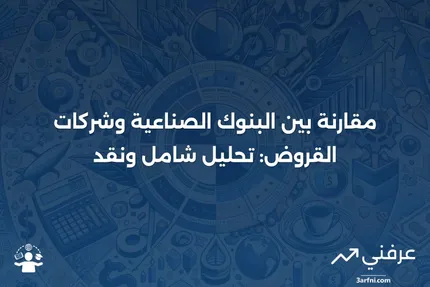 مقارنة بين البنوك الصناعية وشركات القروض: تحليل شامل ونقد

عرفني
3arfni.com